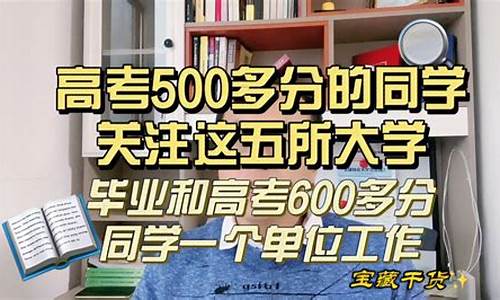 高考500多分的同学
关注这五所大学
毕业和高考600多分
同学一个单位工作
宝藏干货